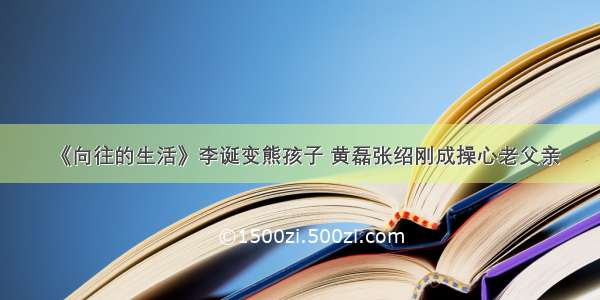 《向往的生活》李诞变熊孩子 黄磊张绍刚成操心老父亲

©1500zi.500zi.com